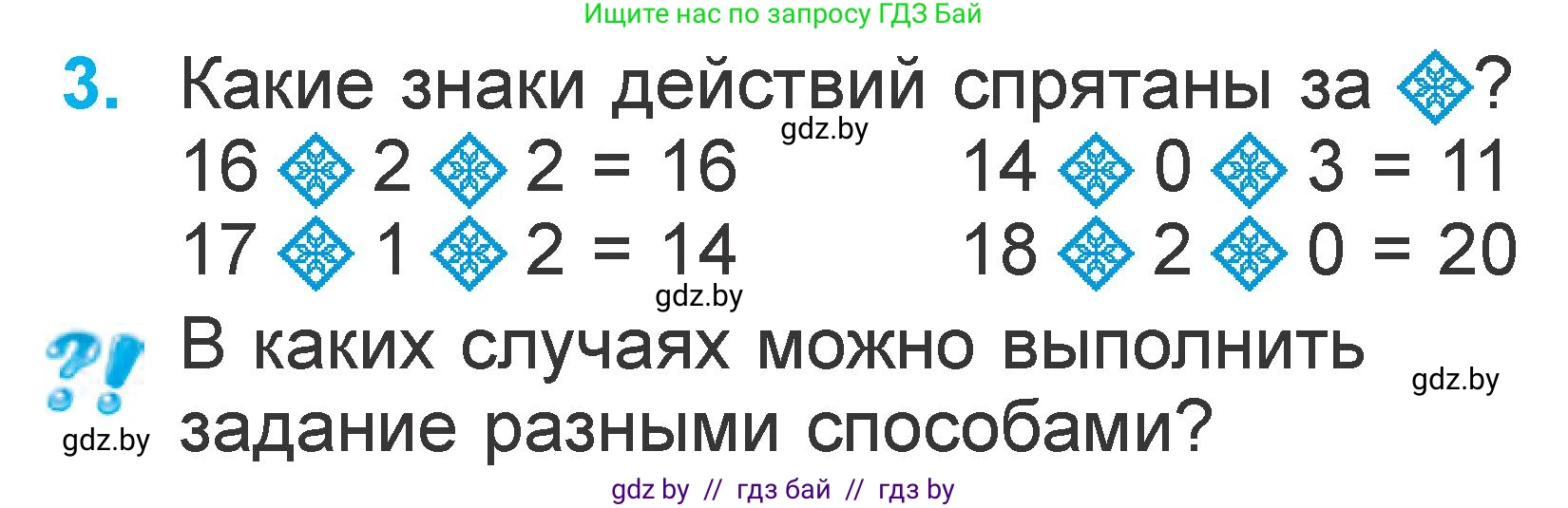 Ищите нас по запросу ГДЗ Бай

3. Какие знаки действий спрятаны за ❖?

gdz.by

16 ❖ 2 ❖ 2 = 16
17 ❖ 1 ❖ 2 = 14

14 ❖ 0 ❖ 3 = 11
18 ❖ 2 ❖ 0 = 20

gdz.by

?! В каких случаях можно выполнить задание разными способами?

gdz.by

gdz.by

gdz by // гдз бай // гдз by